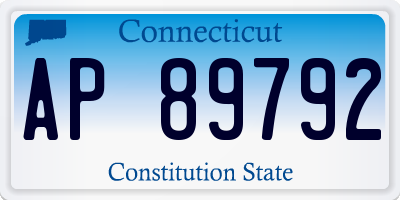 Connecticut

AP 89792

Constitution State